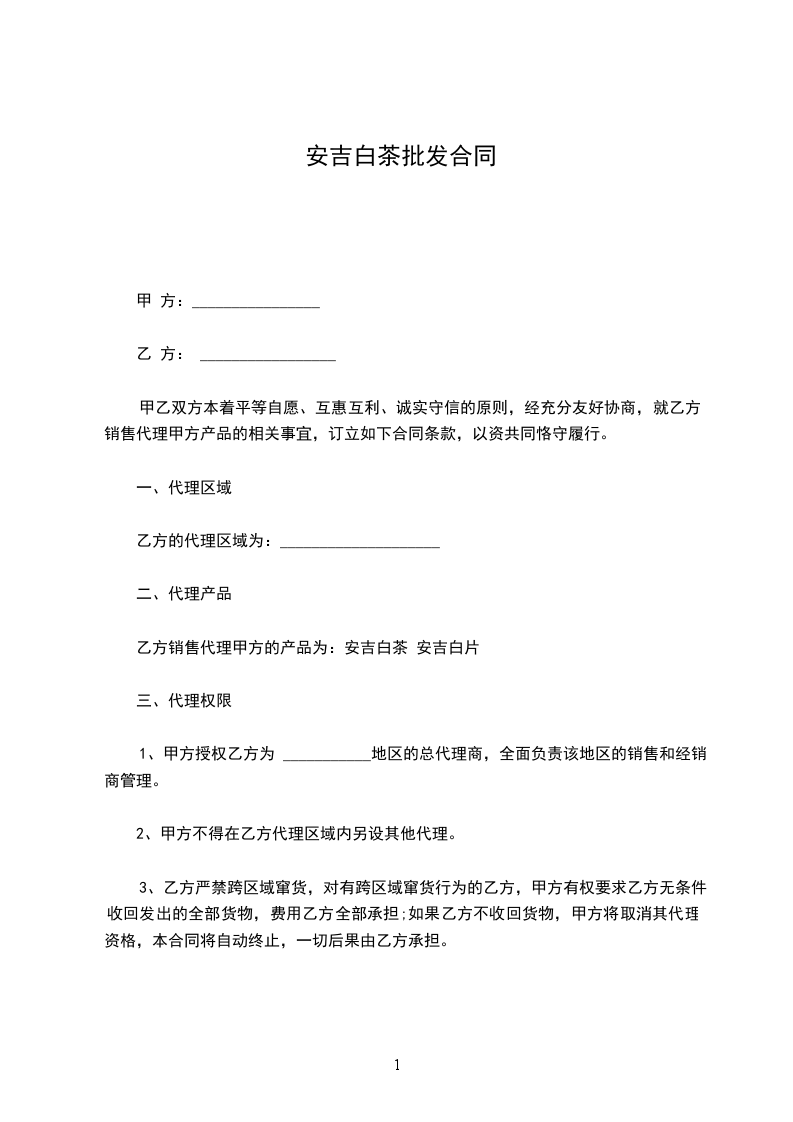 安吉白茶批发合同

甲 方：________________

乙 方： ________________

甲乙双方本着平等自愿、互惠互利、诚实守信的原则，经充分友好协商，就乙方销售代理甲方产品的相关事宜，订立如下合同条款，以资共同恪守履行。

一、代理区域

乙方的代理区域为：____________________

二、代理产品

乙方销售代理甲方的产品为：安吉白茶 安吉白片

三、代理权限

1、甲方授权乙方为 ___________地区的总代理商，全面负责该地区的销售和经销商管理。

2、甲方不得在乙方代理区域内另设其他代理。

3、乙方严禁跨区域窜货，对有跨区域窜货行为的乙方，甲方有权要求乙方无条件收回发出的全部货物，费用乙方全部承担;如果乙方不收回货物，甲方将取消其代理资格，本合同将自动终止，一切后果由乙方承担。

1